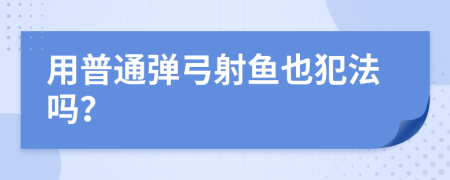 用普通弹弓射鱼也犯法吗?